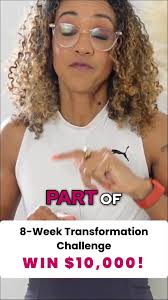 PART OF

8-Week Transformation Challenge
WIN $10,000!